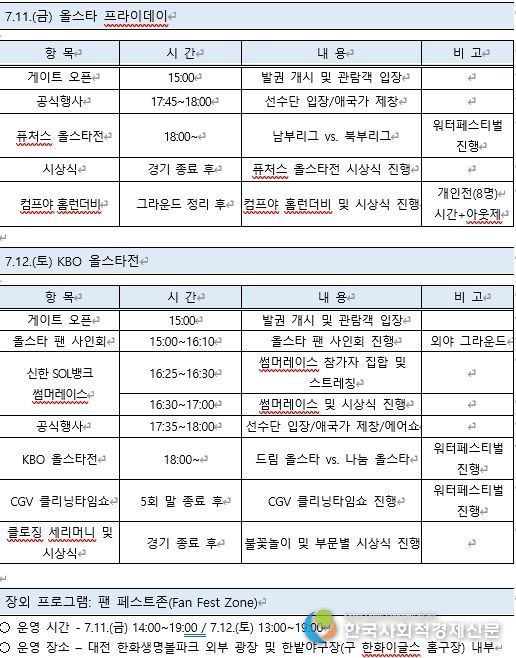 7.11.(금) 올스타 프라이데이

| 항 목 | 시 간 | 내 용 | 비 고 |
|---|---|---|---|
| 게이트 오픈 | 15:00 | 발권 개시 및 관람객 입장 | |
| 공식행사 | 17:45~18:00 | 선수단 입장/애국가 제창 | |
| 퓨처스 올스타전 | 18:00~ | 남부리그 vs. 북부리그 | 워터페스티벌 진행 |
| 시상식 | 경기 종료 후 | 퓨처스 올스타전 시상식 진행 | |
| 컴프야 홈런더비 | 그라운드 정리 후 | 컴프야 홈런더비 및 시상식 진행 | 개인전(8명) 시간+아웃제 |

7.12.(토) KBO 올스타전

| 항 목 | 시 간 | 내 용 | 비 고 |
|---|---|---|---|
| 게이트 오픈 | 15:00 | 발권 개시 및 관람객 입장 | |
| 올스타 팬 사인회 | 15:00~16:10 | 올스타 팬 사인회 진행 | 외야 그라운드 |
| 신한 SOL뱅크 썸머레이스 | 16:25~16:30 | 썸머레이스 참가자 집합 및 스트레칭 | |
| | 16:30~17:00 | 썸머레이스 및 시상식 진행 | |
| 공식행사 | 17:35~18:00 | 선수단 입장/애국가 제창/에어쇼 | |
| KBO 올스타전 | 18:00~ | 드림 올스타 vs. 나눔 올스타 | 워터페스티벌 진행 |
| CGV 클리닝타임쇼 | 5회 말 종료 후 | CGV 클리닝타임쇼 진행 | 워터페스티벌 진행 |
| 클로징 세리머니 및 시상식 | 경기 종료 후 | 불꽃놀이 및 부문별 시상식 진행 | |

장외 프로그램: 팬 페스트존(Fan Fest Zone)

○ 운영 시간 - 7.11.(금) 14:00~19:00 / 7.12.(토) 13:00~19:00
○ 운영 장소 – 대전 한화생명볼파크 외부 광장 및 한밭야구장(구 한화이글스 홈구장) 내부

한국사회적경제신문